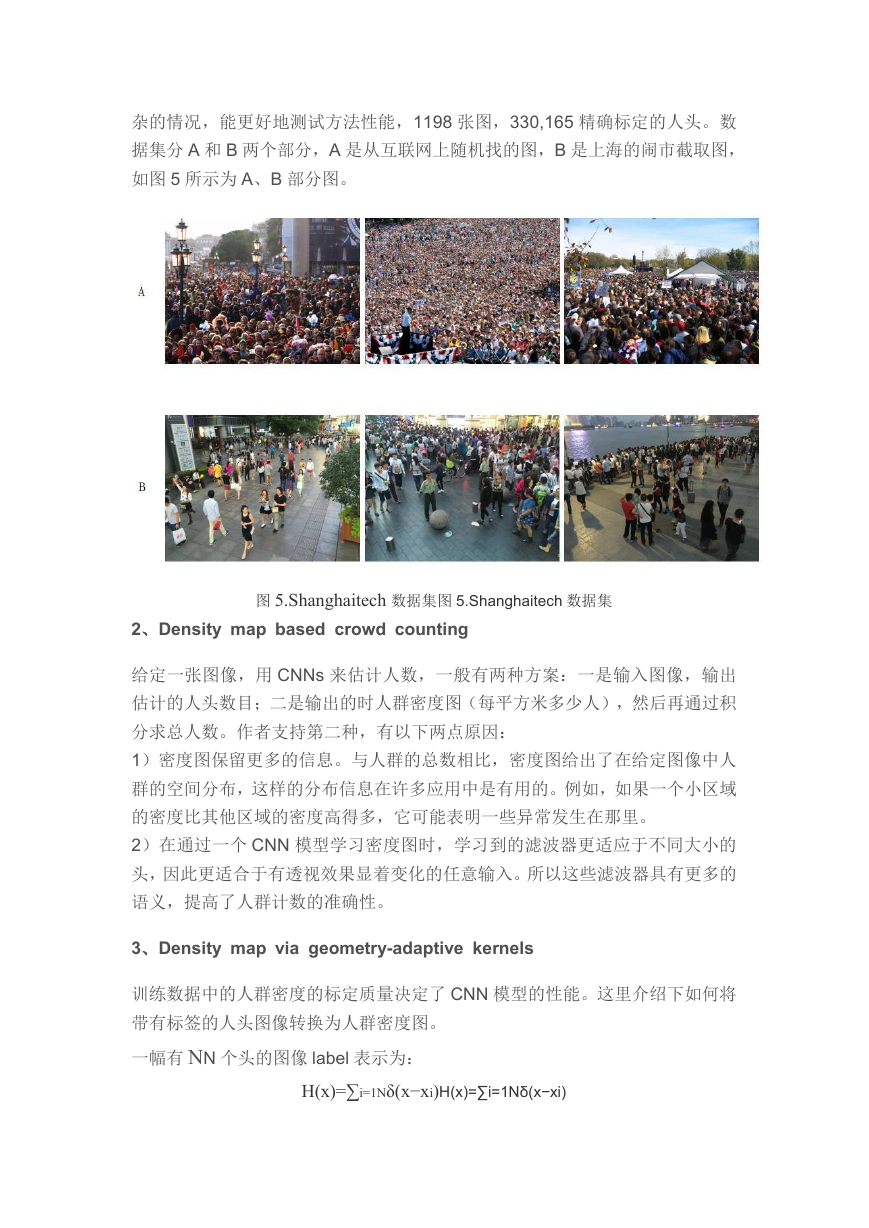 杂的情况，能更好地测试方法性能，1198 张图，330,165 精确标定的人头。数据集分 A 和 B 两个部分，A 是从互联网上随机找的图，B 是上海的闹市截取图，如图 5 所示为 A、B 部分图。

A

B

图 5.Shanghaitech 数据集图 5.Shanghaitech 数据集

2、Density map based crowd counting

给定一张图像，用 CNNs 来估计人数，一般有两种方案：一是输入图像，输出估计的人头数目；二是输出的时人群密度图（每平方米多少人），然后再通过积分求总人数。作者支持第二种，有以下两点原因：
1）密度图保留更多的信息。与人群的总数相比，密度图给出了在给定图像中人群的空间分布，这样的分布信息在许多应用中是有用的。例如，如果一个小区域的密度比其他区域的密度高得多，它可能表明一些异常发生在那里。
2）在通过一个 CNN 模型学习密度图时，学习到的滤波器更适应于不同大小的头，因此更适合于有透视效果显着变化的任意输入。所以这些滤波器具有更多的语义，提高了人群计数的准确性。

3、Density map via geometry-adaptive kernels

训练数据中的人群密度的标定质量决定了 CNN 模型的性能。这里介绍下如何将带有标签的人头图像转换为人群密度图。
一幅有 NN 个头的图像 label 表示为：

H(x)=∑i=1Nδ(x−xi)H(x)=∑i=1Nδ(x−xi)